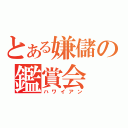 とある嫌儲の鑑賞会
ハワイアン